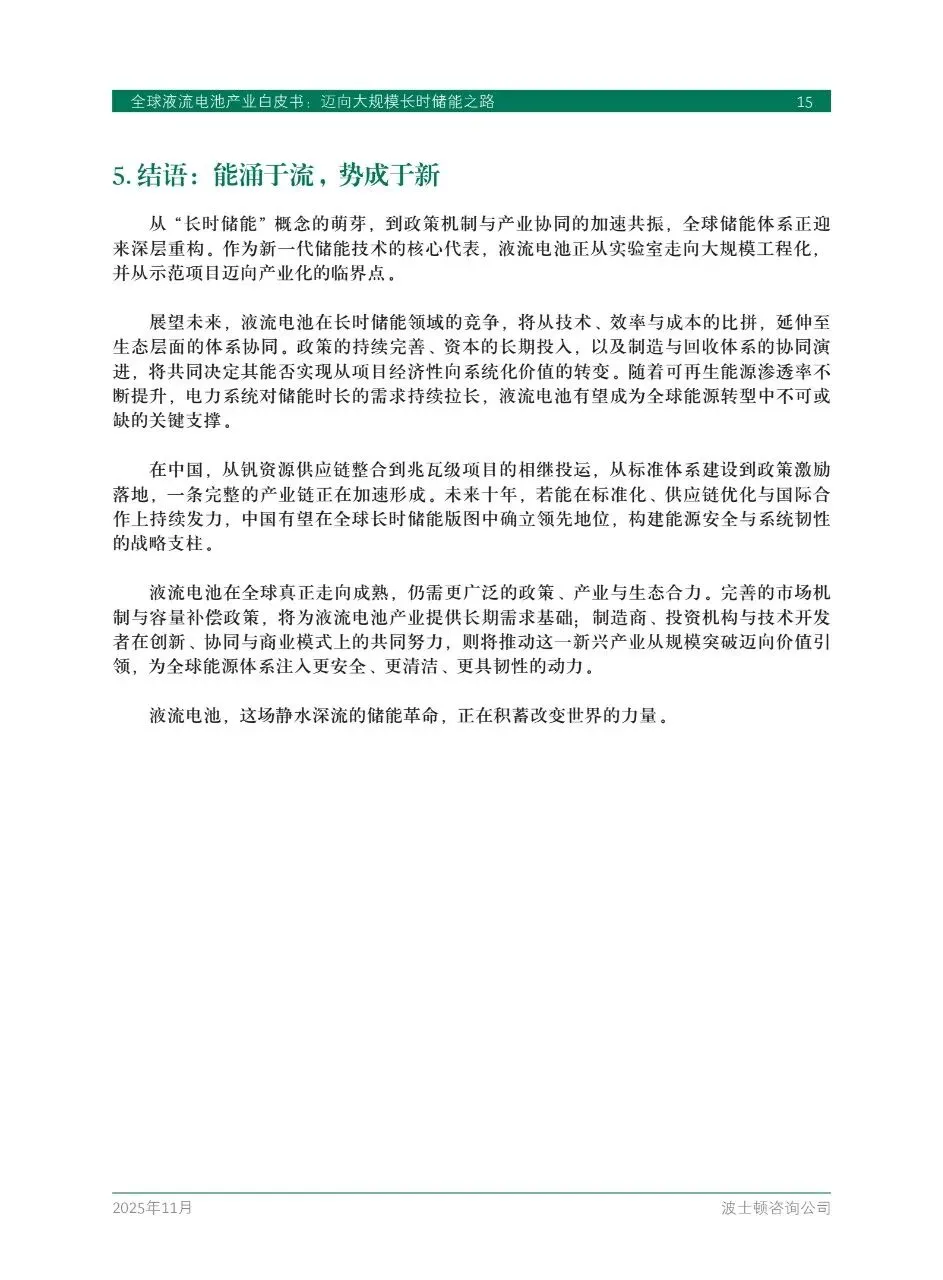 全球液流电池产业白皮书：迈向大规模长时储能之路 15

5. 结语：能涌于流，势成于新

从“长时储能”概念的萌芽，到政策机制与产业协同的加速共振，全球储能体系正迎来深层重构。作为新一代储能技术的核心代表，液流电池正从实验室走向大规模工程化，并从示范项目迈向产业化的临界点。

展望未来，液流电池在长时储能领域的竞争，将从技术、效率与成本的比拼，延伸至生态层面的体系协同。政策的持续完善、资本的长期投入，以及制造与回收体系的协同演进，将共同决定其能否实现从项目经济性向系统化价值的转变。随着可再生能源渗透率不断提升，电力系统对储能时长的需求持续拉长，液流电池有望成为全球能源转型中不可或缺的关键支撑。

在中国，从钒资源供应链整合到兆瓦级项目的相继投运，从标准体系建设到政策激励落地，一条完整的产业链正在加速形成。未来十年，若能在标准化、供应链优化与国际合作上持续发力，中国有望在全球长时储能版图中确立领先地位，构建能源安全与系统韧性的战略支柱。

液流电池在全球真正走向成熟，仍需更广泛的政策、产业与生态合力。完善的市场机制与容量补偿政策，将为液流电池产业提供长期需求基础；制造商、投资机构与技术开发者在创新、协同与商业模式上的共同努力，则将推动这一新兴产业从规模突破迈向价值引领，为全球能源体系注入更安全、更清洁、更具韧性的动力。

液流电池，这场静水深流的储能革命，正在积蓄改变世界的力量。

2025年11月 波士顿咨询公司